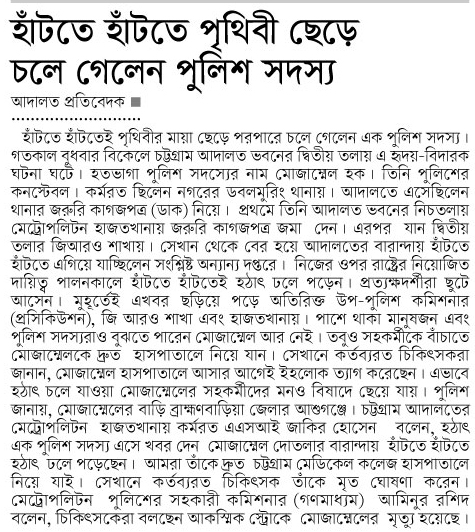 হাঁটতে হাঁটতে পৃথিবী ছেড়ে চলে গেলেন পুলিশ সদস্য

আদালত প্রতিবেদক ■

হাঁটতে হাঁটতেই পৃথিবীর মায়া ছেড়ে পরপারে চলে গেলেন এক পুলিশ সদস্য। গতকাল বুধবার বিকেলে চট্টগ্রাম আদালত ভবনের দ্বিতীয় তলায় এ হৃদয়-বিদারক ঘটনা ঘটে। হতভাগা পুলিশ সদস্যের নাম মোজাম্মেল হক। তিনি পুলিশের কনস্টেবল। কর্মরত ছিলেন নগরের ডবলমুরিং থানায়। আদালতে এসেছিলেন থানার জরুরি কাগজপত্র (ডাক) নিয়ে। প্রথমে তিনি আদালত ভবনের নিচতলায় মেট্রোপলিটন হাজতখানায় জরুরি কাগজপত্র জমা দেন। এরপর যান দ্বিতীয় তলার জিআরও শাখায়। সেখান থেকে বের হয়ে আদালতের বারান্দায় হাঁটতে হাঁটতে এগিয়ে যাচ্ছিলেন সংশ্লিষ্ট অন্যান্য দপ্তরে। নিজের ওপর রাষ্ট্রের নিয়োজিত দায়িত্ব পালনকালে হাঁটতে হাঁটতেই হঠাৎ ঢলে পড়েন। প্রত্যক্ষদর্শীরা ছুটে আসেন। মুহূর্তেই এখবর ছড়িয়ে পড়ে অতিরিক্ত উপ-পুলিশ কমিশনার (প্রসিকিউশন), জি আরও শাখা এবং হাজতখানায়। পাশে থাকা মানুষজন এবং পুলিশ সদস্যরাও বুঝতে পারেন মোজাম্মেল আর নেই। তবুও সহকর্মীকে বাঁচাতে মোজাম্মেলকে দ্রুত হাসপাতালে নিয়ে যান। সেখানে কর্তব্যরত চিকিৎসকরা জানান, মোজাম্মেল হাসপাতালে আসার আগেই ইহলোক ত্যাগ করেছেন। এভাবে হঠাৎ চলে যাওয়া মোজাম্মেলের সহকর্মীদের মনও বিষাদে ছেয়ে যায়। পুলিশ জানায়, মোজাম্মেলের বাড়ি ব্রাহ্মণবাড়িয়া জেলার আশুগঞ্জে। চট্টগ্রাম আদালতের মেট্রোপলিটন হাজতখানায় কর্মরত এএসআই জাকির হোসেন বলেন, হঠাৎ এক পুলিশ সদস্য এসে খবর দেন মোজাম্মেল দোতলার বারান্দায় হাঁটতে হাঁটতে হঠাৎ ঢলে পড়েছেন। আমরা তাঁকে দ্রুত চট্টগ্রাম মেডিকেল কলেজ হাসপাতালে নিয়ে যাই। সেখানে কর্তব্যরত চিকিৎসক তাঁকে মৃত ঘোষণা করেন। মেট্রোপলিটন পুলিশের সহকারী কমিশনার (গণমাধ্যম) আমিনুর রশিদ বলেন, চিকিৎসকেরা বলছেন আকস্মিক স্ট্রোকে মোজাম্মেলের মৃত্যু হয়েছে।